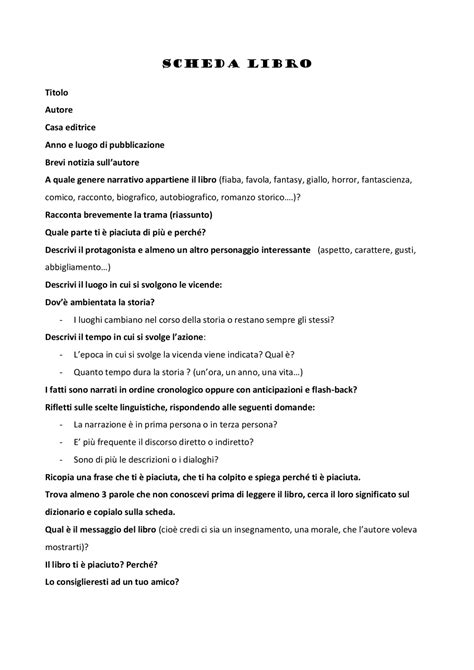 SCHEDA LIBRO

Titolo

Autore

Casa editrice

Anno e luogo di pubblicazione

Brevi notizia sull'autore

A quale genere narrativo appartiene il libro (fiaba, favola, fantasy, giallo, horror, fantascienza, comico, racconto, biografico, autobiografico, romanzo storico….)?

Racconta brevemente la trama (riassunto)

Quale parte ti è piaciuta di più e perché?

Descrivi il protagonista e almeno un altro personaggio interessante (aspetto, carattere, gusti, abbigliamento…)

Descrivi il luogo in cui si svolgono le vicende:

Dov'è ambientata la storia?

- I luoghi cambiano nel corso della storia o restano sempre gli stessi?

Descrivi il tempo in cui si svolge l'azione:

- L'epoca in cui si svolge la vicenda viene indicata? Qual è?
- Quanto tempo dura la storia ? (un'ora, un anno, una vita…)

I fatti sono narrati in ordine cronologico oppure con anticipazioni e flash-back?

Rifletti sulle scelte linguistiche, rispondendo alle seguenti domande:

- La narrazione è in prima persona o in terza persona?
- E' più frequente il discorso diretto o indiretto?
- Sono di più le descrizioni o i dialoghi?

Ricopia una frase che ti è piaciuta, che ti ha colpito e spiega perché ti è piaciuta.

Trova almeno 3 parole che non conoscevi prima di leggere il libro, cerca il loro significato sul dizionario e copialo sulla scheda.

Qual è il messaggio del libro (cioè credi ci sia un insegnamento, una morale, che l'autore voleva mostrarti)?

Il libro ti è piaciuto? Perché?

Lo consiglieresti ad un tuo amico?